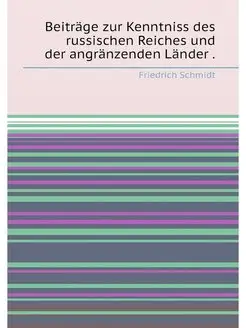 Beiträge zur Kenntniss des russischen Reiches und der angränzenden Länder .

Friedrich Schmidt